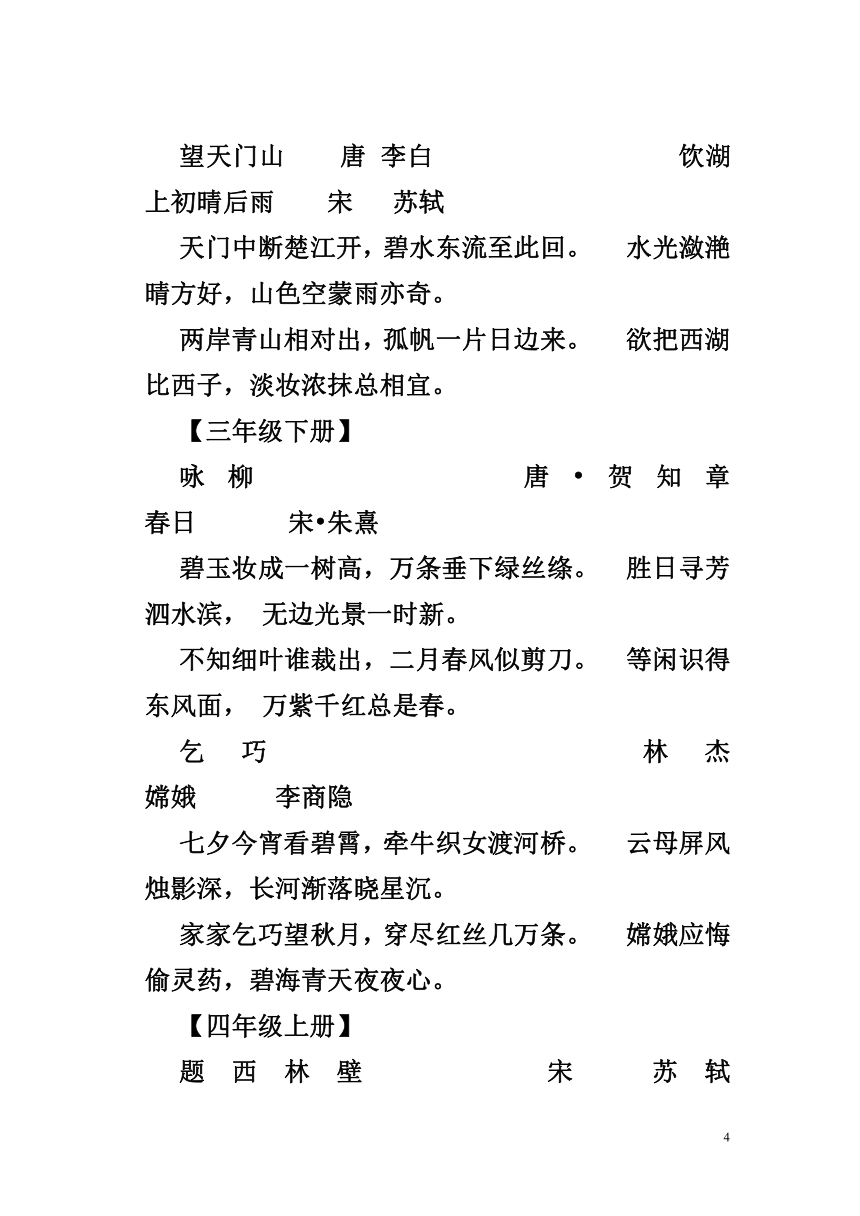 望天门山 唐 李白 饮湖上初晴后雨 宋 苏轼

天门中断楚江开，碧水东流至此回。 水光潋滟晴方好，山色空蒙雨亦奇。

两岸青山相对出，孤帆一片日边来。 欲把西湖比西子，淡妆浓抹总相宜。

【三年级下册】

咏 柳 唐 • 贺 知 章 春日 宋•朱熹

碧玉妆成一树高，万条垂下绿丝绦。 胜日寻芳泗水滨， 无边光景一时新。

不知细叶谁裁出，二月春风似剪刀。 等闲识得东风面， 万紫千红总是春。

乞 巧 林 杰 嫦娥 李商隐

七夕今宵看碧霄，牵牛织女渡河桥。 云母屏风烛影深，长河渐落晓星沉。

家家乞巧望秋月，穿尽红丝几万条。 嫦娥应悔偷灵药，碧海青天夜夜心。

【四年级上册】

题 西 林 壁 宋 苏 轼

4